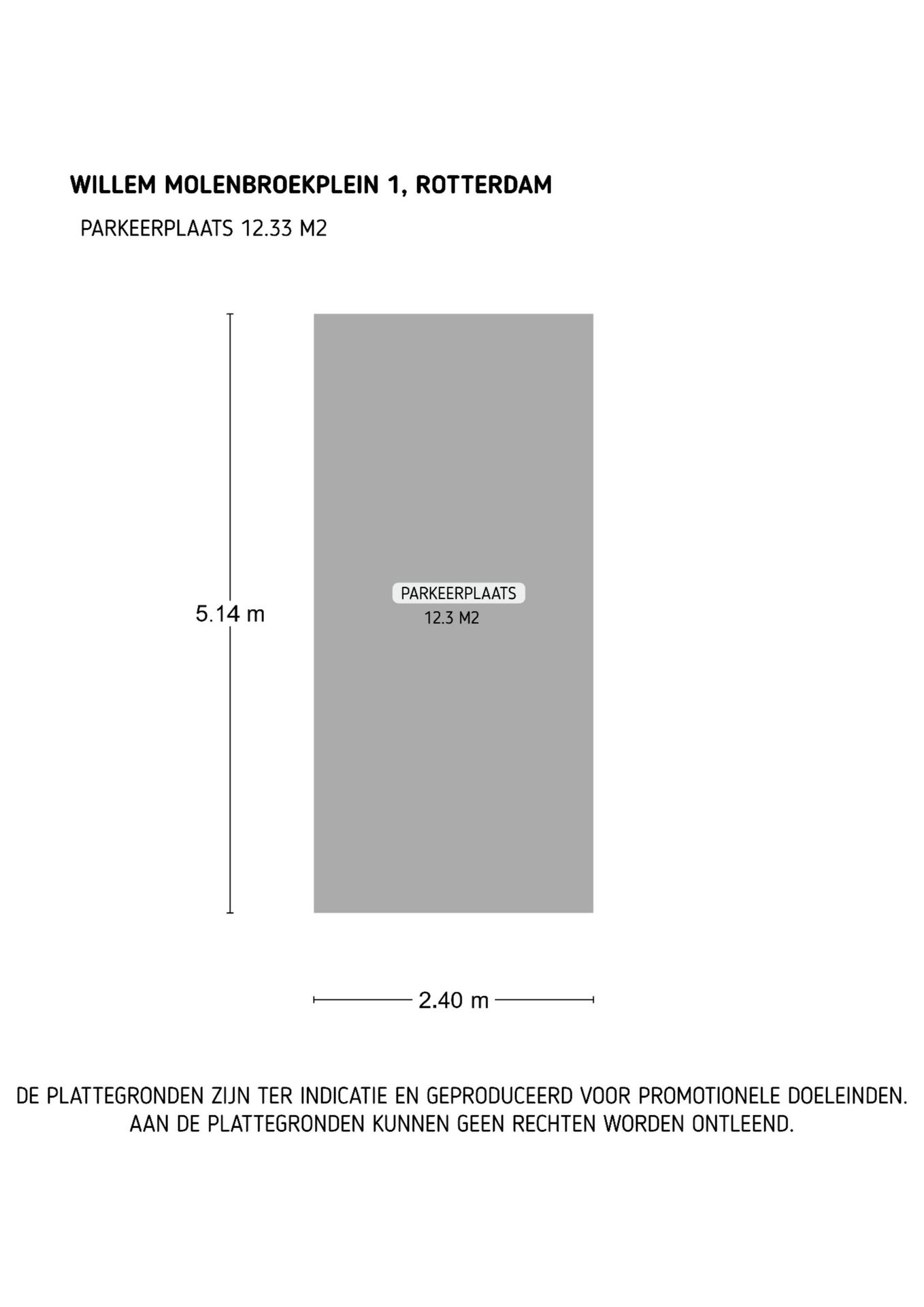 WILLEM MOLENBROEKPLEIN 1, ROTTERDAM

PARKEERPLAATS 12.33 M2

5.14 m

PARKEERPLAATS
12.3 M2

2.40 m

DE PLATTEGRONDEN ZIJN TER INDICATIE EN GEPRODUCEERD VOOR PROMOTIONELE DOELEINDEN. AAN DE PLATTEGRONDEN KUNNEN GEEN RECHTEN WORDEN ONTLEEND.